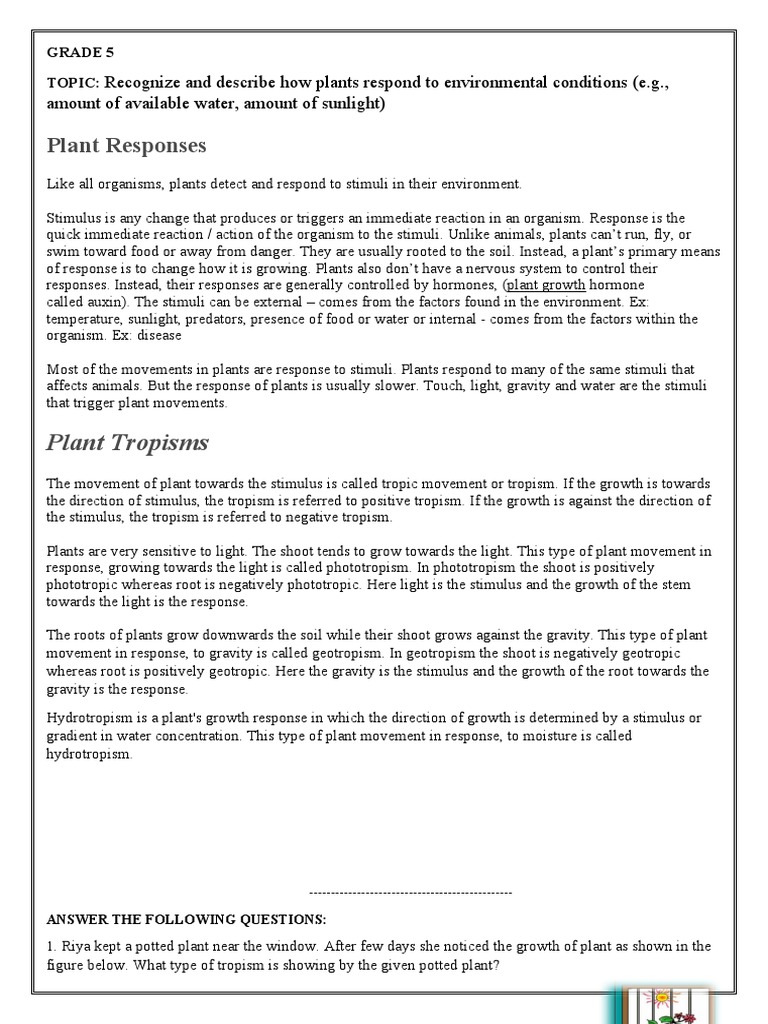 GRADE 5

TOPIC: Recognize and describe how plants respond to environmental conditions (e.g., amount of available water, amount of sunlight)

Plant Responses

Like all organisms, plants detect and respond to stimuli in their environment.

Stimulus is any change that produces or triggers an immediate reaction in an organism. Response is the quick immediate reaction / action of the organism to the stimuli. Unlike animals, plants can't run, fly, or swim toward food or away from danger. They are usually rooted to the soil. Instead, a plant's primary means of response is to change how it is growing. Plants also don't have a nervous system to control their responses. Instead, their responses are generally controlled by hormones, (plant growth hormone called auxin). The stimuli can be external – comes from the factors found in the environment. Ex: temperature, sunlight, predators, presence of food or water or internal - comes from the factors within the organism. Ex: disease

Most of the movements in plants are response to stimuli. Plants respond to many of the same stimuli that affects animals. But the response of plants is usually slower. Touch, light, gravity and water are the stimuli that trigger plant movements.

Plant Tropisms

The movement of plant towards the stimulus is called tropic movement or tropism. If the growth is towards the direction of stimulus, the tropism is referred to positive tropism. If the growth is against the direction of the stimulus, the tropism is referred to negative tropism.

Plants are very sensitive to light. The shoot tends to grow towards the light. This type of plant movement in response, growing towards the light is called phototropism. In phototropism the shoot is positively phototropic whereas root is negatively phototropic. Here light is the stimulus and the growth of the stem towards the light is the response.

The roots of plants grow downwards the soil while their shoot grows against the gravity. This type of plant movement in response, to gravity is called geotropism. In geotropism the shoot is negatively geotropic whereas root is positively geotropic. Here the gravity is the stimulus and the growth of the root towards the gravity is the response.

Hydrotropism is a plant's growth response in which the direction of growth is determined by a stimulus or gradient in water concentration. This type of plant movement in response, to moisture is called hydrotropism.

-----------------------------------------------

ANSWER THE FOLLOWING QUESTIONS:

1. Riya kept a potted plant near the window. After few days she noticed the growth of plant as shown in the figure below. What type of tropism is showing by the given potted plant?